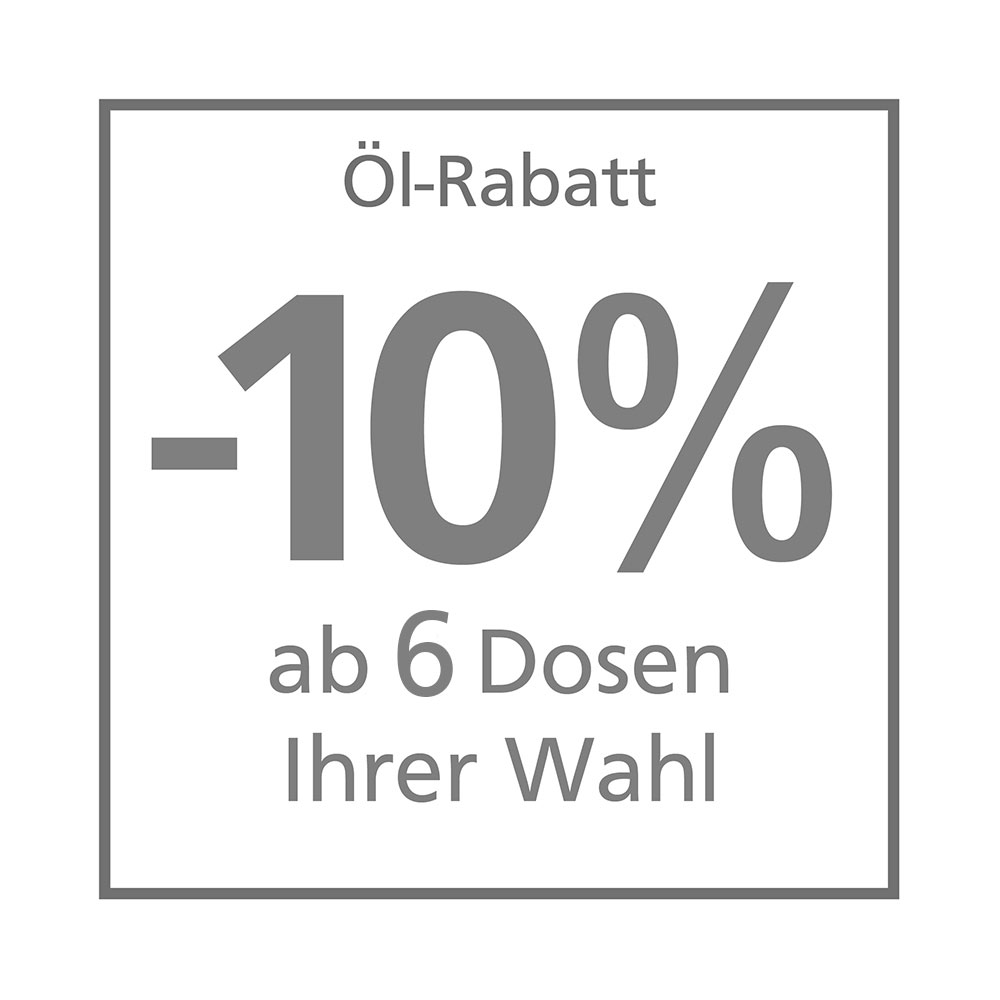 Öl-Rabatt

-10%

ab 6 Dosen Ihrer Wahl